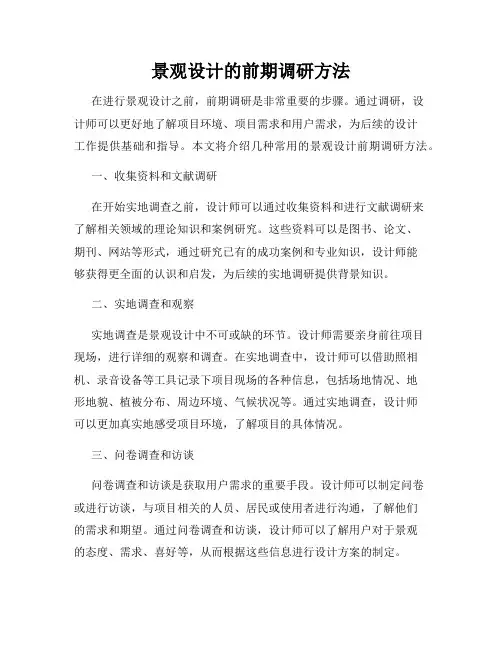 景观设计的前期调研方法

在进行景观设计之前，前期调研是非常重要的步骤。通过调研，设计师可以更好地了解项目环境、项目需求和用户需求，为后续的设计工作提供基础和指导。本文将介绍几种常用的景观设计前期调研方法。

一、收集资料和文献调研

在开始实地调查之前，设计师可以通过收集资料和进行文献调研来了解相关领域的理论知识和案例研究。这些资料可以是图书、论文、期刊、网站等形式，通过研究已有的成功案例和专业知识，设计师能够获得更全面的认识和启发，为后续的实地调研提供背景知识。

二、实地调查和观察

实地调查是景观设计中不可或缺的环节。设计师需要亲身前往项目现场，进行详细的观察和调查。在实地调查中，设计师可以借助照相机、录音设备等工具记录下项目现场的各种信息，包括场地情况、地形地貌、植被分布、周边环境、气候状况等。通过实地调查，设计师可以更加真实地感受项目环境，了解项目的具体情况。

三、问卷调查和访谈

问卷调查和访谈是获取用户需求的重要手段。设计师可以制定问卷或进行访谈，与项目相关的人员、居民或使用者进行沟通，了解他们的需求和期望。通过问卷调查和访谈，设计师可以了解用户对于景观的态度、需求、喜好等，从而根据这些信息进行设计方案的制定。